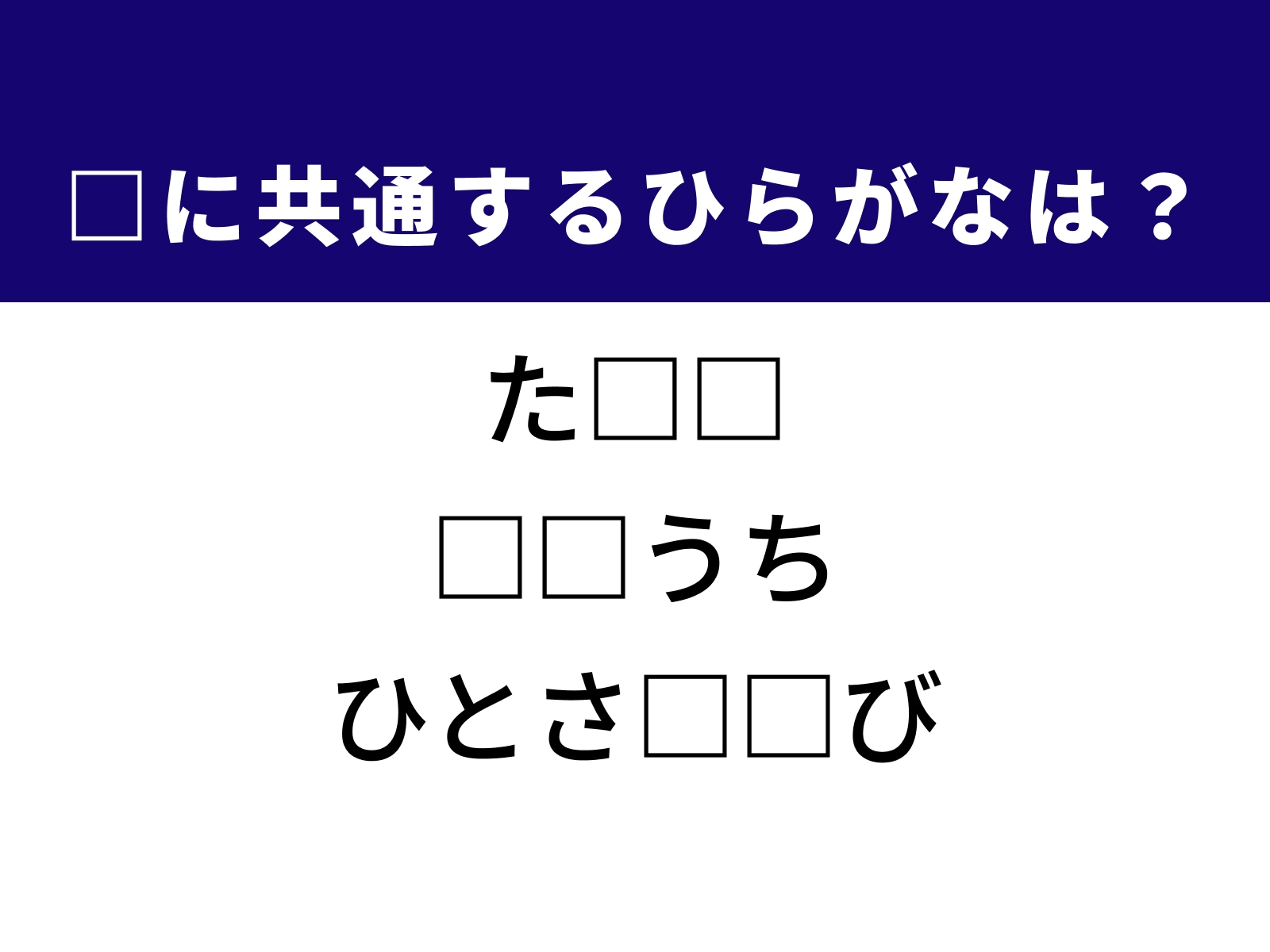 □に共通するひらがなは？

た□□

□□うち

ひとさ□□び